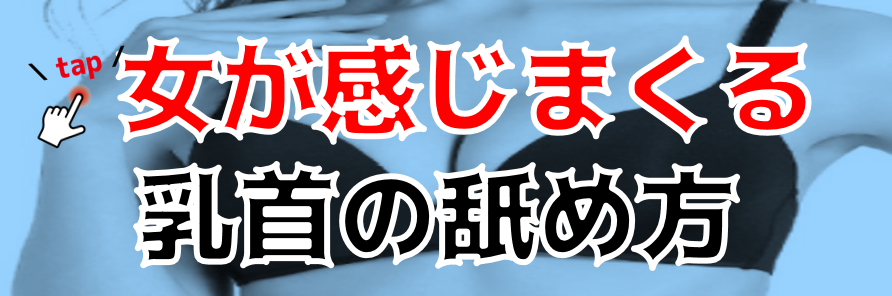 tap

女が感じまくる

乳首の舐め方